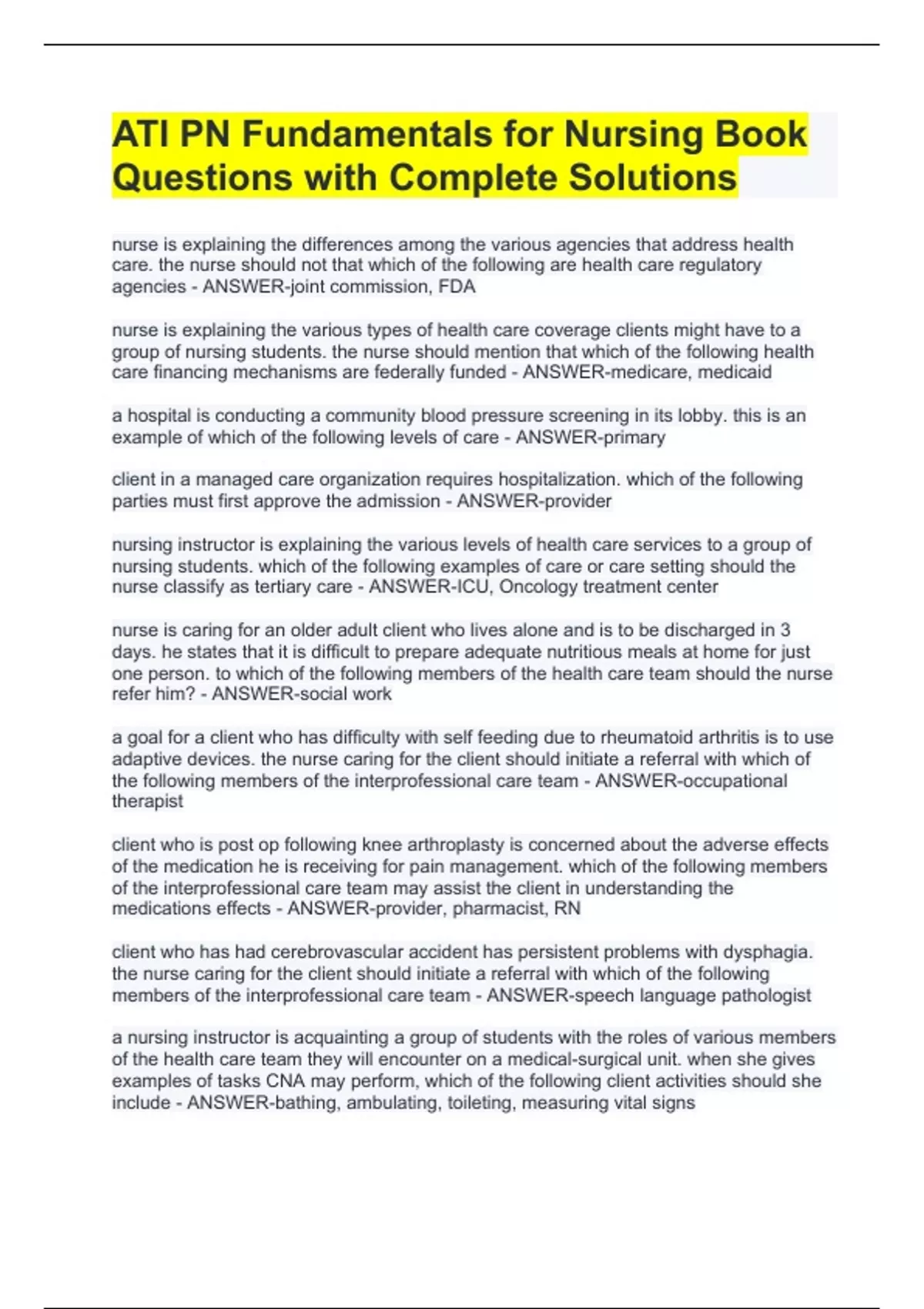 ATI PN Fundamentals for Nursing Book Questions with Complete Solutions

nurse is explaining the differences among the various agencies that address health care. the nurse should not that which of the following are health care regulatory agencies - ANSWER-joint commission, FDA

nurse is explaining the various types of health care coverage clients might have to a group of nursing students. the nurse should mention that which of the following health care financing mechanisms are federally funded - ANSWER-medicare, medicaid

a hospital is conducting a community blood pressure screening in its lobby. this is an example of which of the following levels of care - ANSWER-primary

client in a managed care organization requires hospitalization. which of the following parties must first approve the admission - ANSWER-provider

nursing instructor is explaining the various levels of health care services to a group of nursing students. which of the following examples of care or care setting should the nurse classify as tertiary care - ANSWER-ICU, Oncology treatment center

nurse is caring for an older adult client who lives alone and is to be discharged in 3 days. he states that it is difficult to prepare adequate nutritious meals at home for just one person. to which of the following members of the health care team should the nurse refer him? - ANSWER-social work

a goal for a client who has difficulty with self feeding due to rheumatoid arthritis is to use adaptive devices. the nurse caring for the client should initiate a referral with which of the following members of the interprofessional care team - ANSWER-occupational therapist

client who is post op following knee arthroplasty is concerned about the adverse effects of the medication he is receiving for pain management. which of the following members of the interprofessional care team may assist the client in understanding the medications effects - ANSWER-provider, pharmacist, RN

client who has had cerebrovascular accident has persistent problems with dysphagia. the nurse caring for the client should initiate a referral with which of the following members of the interprofessional care team - ANSWER-speech language pathologist

a nursing instructor is acquainting a group of students with the roles of various members of the health care team they will encounter on a medical-surgical unit. when she gives examples of tasks CNA may perform, which of the following client activities should she include - ANSWER-bathing, ambulating, toileting, measuring vital signs